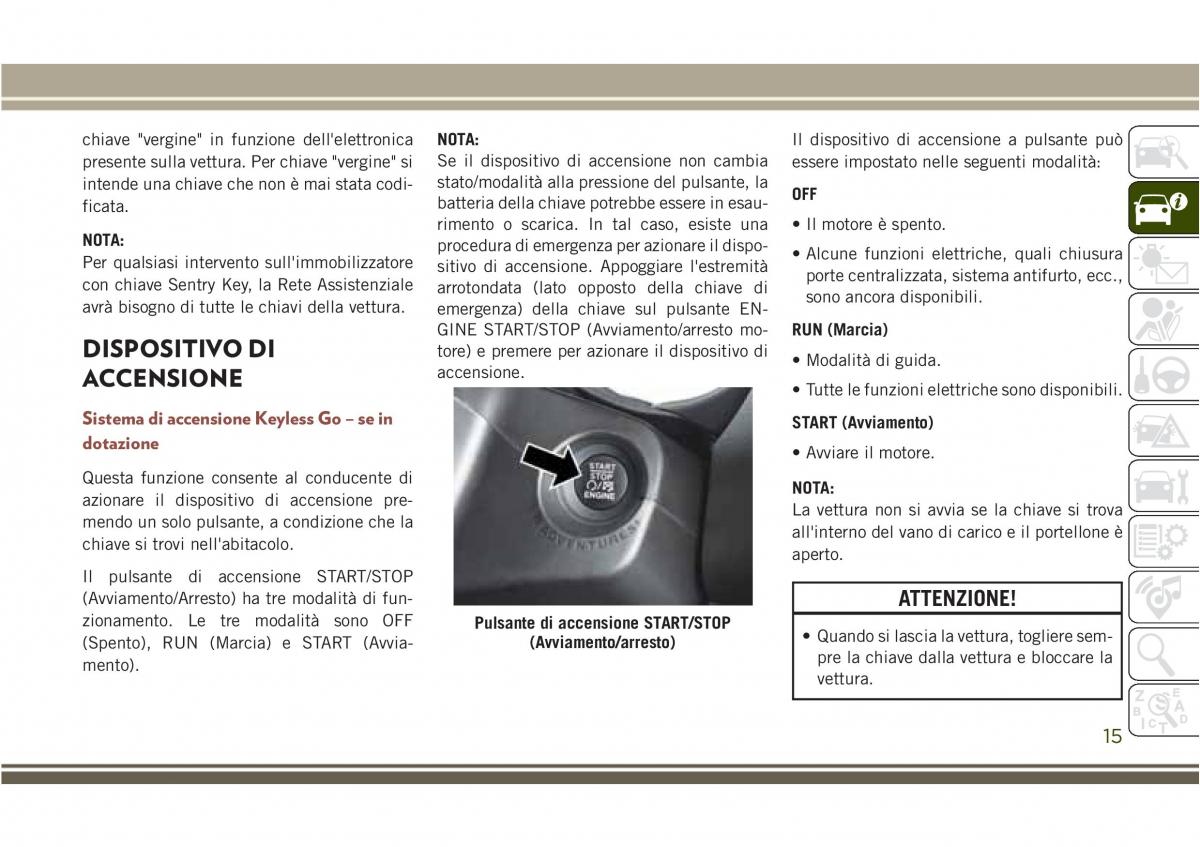 chiave "vergine" in funzione dell'elettronica presente sulla vettura. Per chiave "vergine" si intende una chiave che non è mai stata codificata.

NOTA:
Per qualsiasi intervento sull'immobilizzatore con chiave Sentry Key, la Rete Assistenziale avrà bisogno di tutte le chiavi della vettura.

DISPOSITIVO DI ACCENSIONE

Sistema di accensione Keyless Go – se in dotazione

Questa funzione consente al conducente di azionare il dispositivo di accensione premendo un solo pulsante, a condizione che la chiave si trovi nell'abitacolo.

Il pulsante di accensione START/STOP (Avviamento/Arresto) ha tre modalità di funzionamento. Le tre modalità sono OFF (Spento), RUN (Marcia) e START (Avviamento).

NOTA:
Se il dispositivo di accensione non cambia stato/modalità alla pressione del pulsante, la batteria della chiave potrebbe essere in esaurimento o scarica. In tal caso, esiste una procedura di emergenza per azionare il dispositivo di accensione. Appoggiare l'estremità arrotondata (lato opposto della chiave di emergenza) della chiave sul pulsante ENGINE START/STOP (Avviamento/arresto motore) e premere per azionare il dispositivo di accensione.

START STOP ENGINE

ADVENTURES

Pulsante di accensione START/STOP (Avviamento/arresto)

Il dispositivo di accensione a pulsante può essere impostato nelle seguenti modalità:

OFF

• Il motore è spento.

• Alcune funzioni elettriche, quali chiusura porte centralizzata, sistema antifurto, ecc., sono ancora disponibili.

RUN (Marcia)

• Modalità di guida.

• Tutte le funzioni elettriche sono disponibili.

START (Avviamento)

• Avviare il motore.

NOTA:
La vettura non si avvia se la chiave si trova all'interno del vano di carico e il portellone è aperto.

ATTENZIONE!

• Quando si lascia la vettura, togliere sempre la chiave dalla vettura e bloccare la vettura.

15